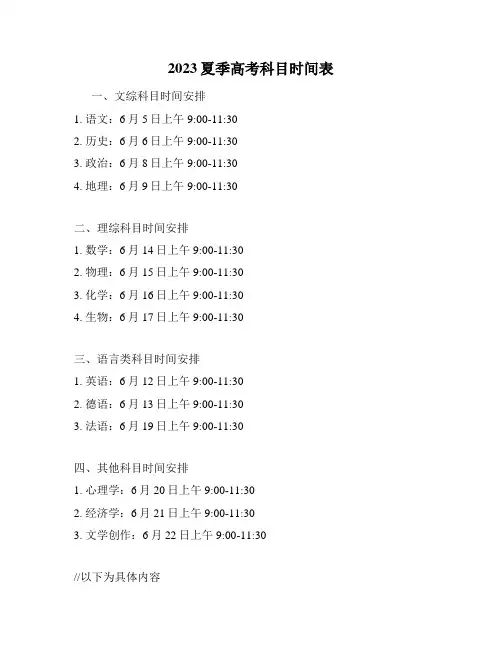 2023 夏季高考科目时间表

一、文综科目时间安排

1. 语文：6 月 5 日上午 9:00-11:30

2. 历史：6 月 6 日上午 9:00-11:30

3. 政治：6 月 8 日上午 9:00-11:30

4. 地理：6 月 9 日上午 9:00-11:30

二、理综科目时间安排

1. 数学：6 月 14 日上午 9:00-11:30

2. 物理：6 月 15 日上午 9:00-11:30

3. 化学：6 月 16 日上午 9:00-11:30

4. 生物：6 月 17 日上午 9:00-11:30

三、语言类科目时间安排

1. 英语：6 月 12 日上午 9:00-11:30

2. 德语：6 月 13 日上午 9:00-11:30

3. 法语：6 月 19 日上午 9:00-11:30

四、其他科目时间安排

1. 心理学：6 月 20 日上午 9:00-11:30

2. 经济学：6 月 21 日上午 9:00-11:30

3. 文学创作：6 月 22 日上午 9:00-11:30

//以下为具体内容